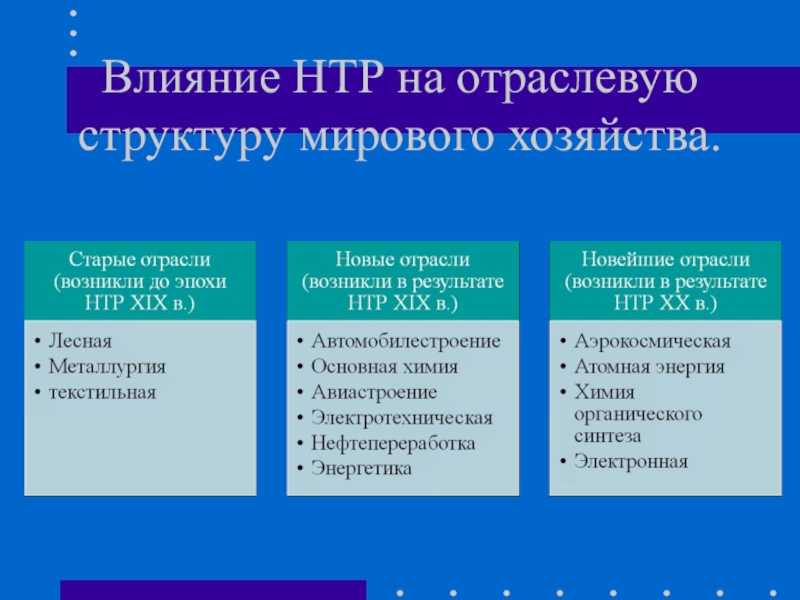 Влияние НТР на отраслевую структуру мирового хозяйства.

Старые отрасли (возникли до эпохи НТР XIX в.)
• Лесная
• Металлургия
• текстильная

Новые отрасли (возникли в результате НТР XIX в.)
• Автомобилестроение
• Основная химия
• Авиастроение
• Электротехническая
• Нефтепереработка
• Энергетика

Новейшие отрасли (возникли в результате НТР XX в.)
• Аэрокосмическая
• Атомная энергия
• Химия органического синтеза
• Электронная